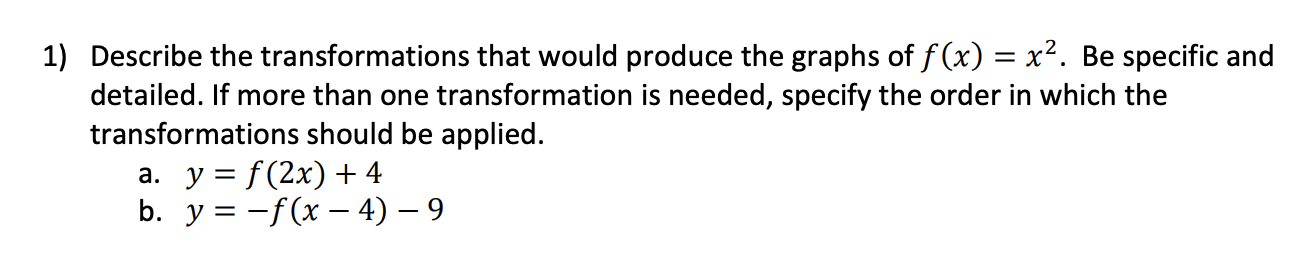 1) Describe the transformations that would produce the graphs of $f(x) = x^2$. Be specific and detailed. If more than one transformation is needed, specify the order in which the transformations should be applied.

a. $y = f(2x) + 4$

b. $y = -f(x - 4) - 9$